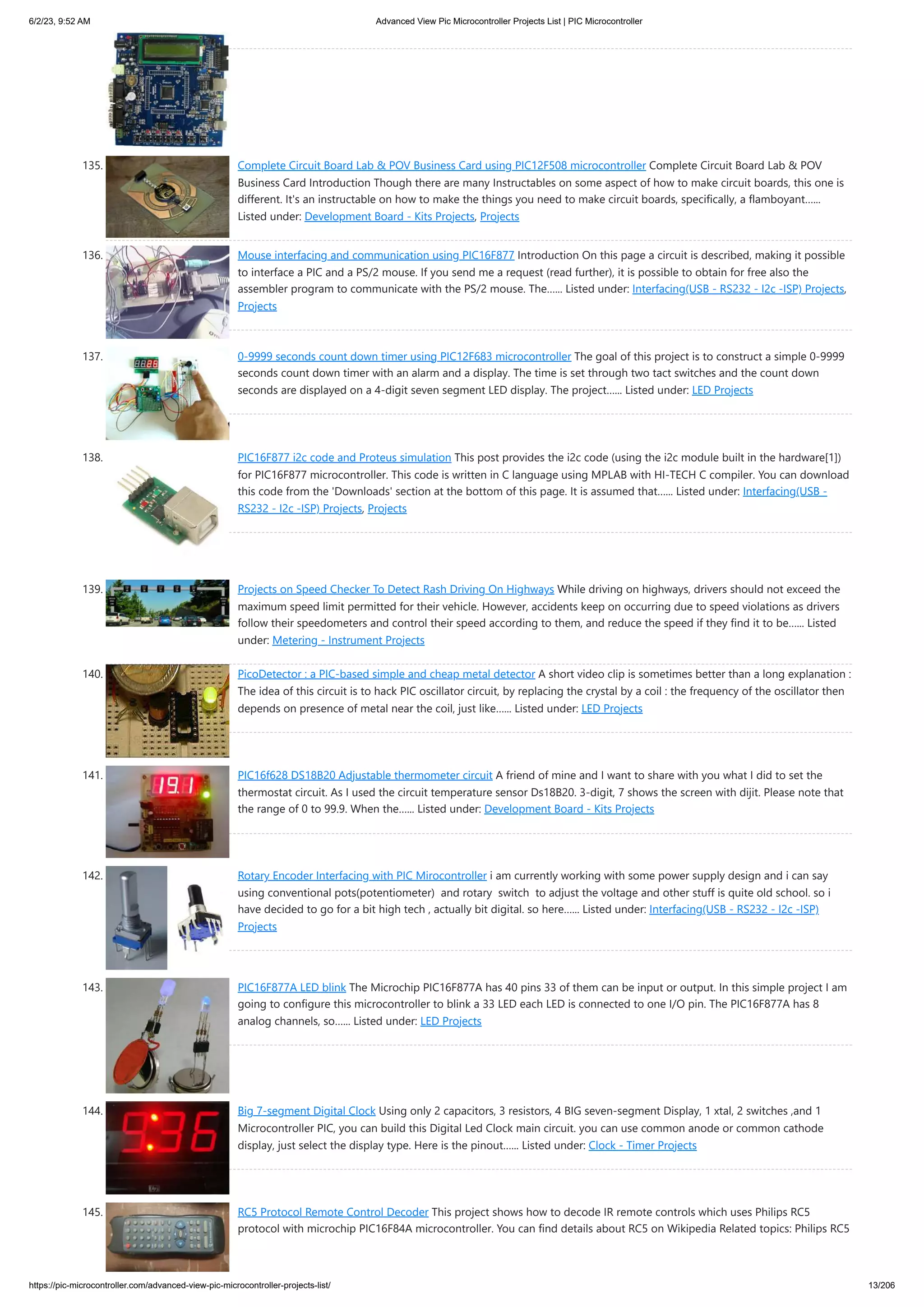 6/2/23, 9:52 AM Advanced View Pic Microcontroller Projects List | PIC Microcontroller

135. Complete Circuit Board Lab & POV Business Card using PIC12F508 microcontroller Complete Circuit Board Lab & POV Business Card Introduction Though there are many Instructables on some aspect of how to make circuit boards, this one is different. It's an instructable on how to make the things you need to make circuit boards, specifically, a flamboyant...... Listed under: Development Board - Kits Projects, Projects

136. Mouse interfacing and communication using PIC16F877 Introduction On this page a circuit is described, making it possible to interface a PIC and a PS/2 mouse. If you send me a request (read further), it is possible to obtain for free also the assembler program to communicate with the PS/2 mouse. The...... Listed under: Interfacing(USB - RS232 - I2c -ISP) Projects, Projects

137. 0-9999 seconds count down timer using PIC12F683 microcontroller The goal of this project is to construct a simple 0-9999 seconds count down timer with an alarm and a display. The time is set through two tact switches and the count down seconds are displayed on a 4-digit seven segment LED display. The project...... Listed under: LED Projects

138. PIC16F877 i2c code and Proteus simulation This post provides the i2c code (using the i2c module built in the hardware[1]) for PIC16F877 microcontroller. This code is written in C language using MPLAB with HI-TECH C compiler. You can download this code from the 'Downloads' section at the bottom of this page. It is assumed that...... Listed under: Interfacing(USB - RS232 - I2c -ISP) Projects, Projects

139. Projects on Speed Checker To Detect Rash Driving On Highways While driving on highways, drivers should not exceed the maximum speed limit permitted for their vehicle. However, accidents keep on occurring due to speed violations as drivers follow their speedometers and control their speed according to them, and reduce the speed if they find it to be...... Listed under: Metering - Instrument Projects

140. PicoDetector : a PIC-based simple and cheap metal detector A short video clip is sometimes better than a long explanation : The idea of this circuit is to hack PIC oscillator circuit, by replacing the crystal by a coil : the frequency of the oscillator then depends on presence of metal near the coil, just like...... Listed under: LED Projects

141. PIC16f628 DS18B20 Adjustable thermometer circuit A friend of mine and I want to share with you what I did to set the thermostat circuit. As I used the circuit temperature sensor Ds18B20. 3-digit, 7 shows the screen with dijit. Please note that the range of 0 to 99.9. When the...... Listed under: Development Board - Kits Projects

142. Rotary Encoder Interfacing with PIC Mirocontroller i am currently working with some power supply design and i can say using conventional pots(potentiometer) and rotary switch to adjust the voltage and other stuff is quite old school. so i have decided to go for a bit high tech , actually bit digital. so here...... Listed under: Interfacing(USB - RS232 - I2c -ISP) Projects

143. PIC16F877A LED blink The Microchip PIC16F877A has 40 pins 33 of them can be input or output. In this simple project I am going to configure this microcontroller to blink a 33 LED each LED is connected to one I/O pin. The PIC16F877A has 8 analog channels, so...... Listed under: LED Projects

144. Big 7-segment Digital Clock Using only 2 capacitors, 3 resistors, 4 BIG seven-segment Display, 1 xtal, 2 switches ,and 1 Microcontroller PIC, you can build this Digital Led Clock main circuit. you can use common anode or common cathode display, just select the display type. Here is the pinout...... Listed under: Clock - Timer Projects

145. RC5 Protocol Remote Control Decoder This project shows how to decode IR remote controls which uses Philips RC5 protocol with microchip PIC16F84A microcontroller. You can find details about RC5 on Wikipedia Related topics: Philips RC5

https://pic-microcontroller.com/advanced-view-pic-microcontroller-projects-list/ 13/206